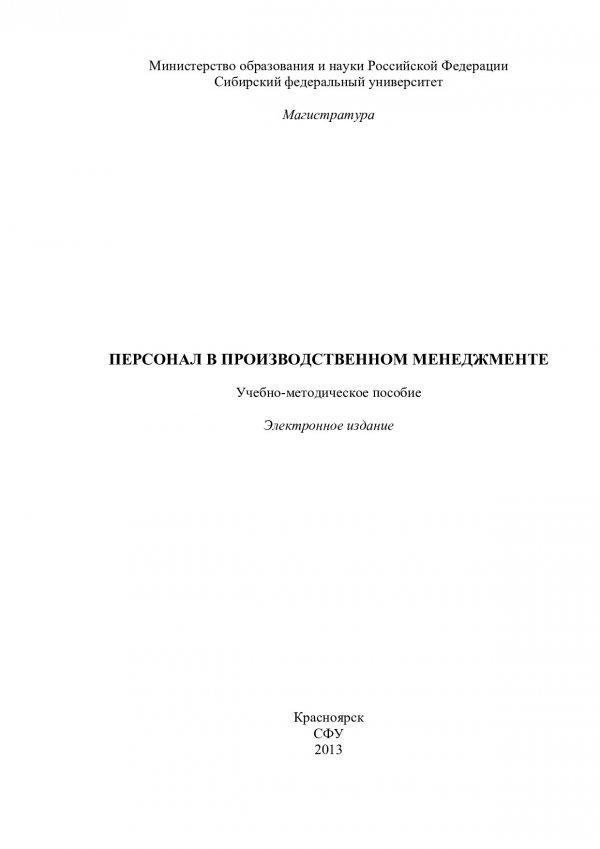 Министерство образования и науки Российской Федерации
Сибирский федеральный университет

Магистратура

ПЕРСОНАЛ В ПРОИЗВОДСТВЕННОМ МЕНЕДЖМЕНТЕ

Учебно-методическое пособие

Электронное издание

Красноярск
СФУ
2013